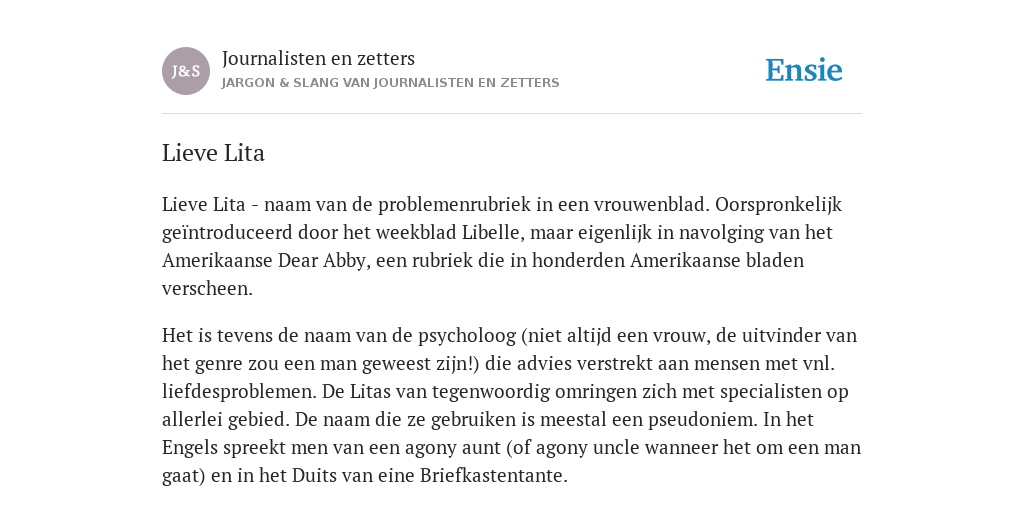 J&S

Journalisten en zetters

JARGON & SLANG VAN JOURNALISTEN EN ZETTERS

Ensie

Lieve Lita

Lieve Lita - naam van de problemenrubriek in een vrouwenblad. Oorspronkelijk geïntroduceerd door het weekblad Libelle, maar eigenlijk in navolging van het Amerikaanse Dear Abby, een rubriek die in honderden Amerikaanse bladen verscheen.

Het is tevens de naam van de psycholoog (niet altijd een vrouw, de uitvinder van het genre zou een man geweest zijn!) die advies verstrekt aan mensen met vnl. liefdesproblemen. De Litas van tegenwoordig omringen zich met specialisten op allerlei gebied. De naam die ze gebruiken is meestal een pseudoniem. In het Engels spreekt men van een agony aunt (of agony uncle wanneer het om een man gaat) en in het Duits van eine Briefkastentante.